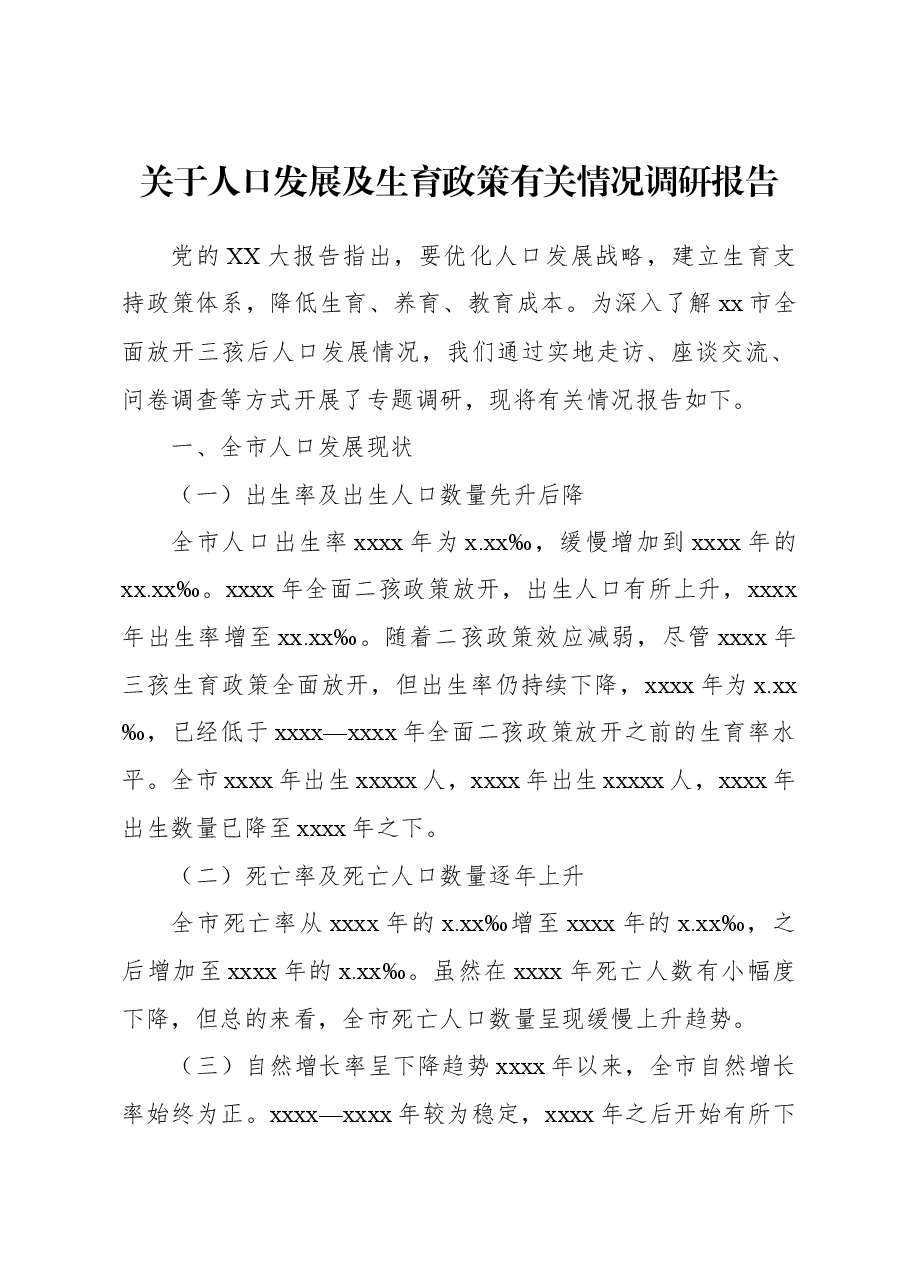 关于人口发展及生育政策有关情况调研报告

党的XX大报告指出，要优化人口发展战略，建立生育支持政策体系，降低生育、养育、教育成本。为深入了解xx市全面放开三孩后人口发展情况，我们通过实地走访、座谈交流、问卷调查等方式开展了专题调研，现将有关情况报告如下。

一、全市人口发展现状

（一）出生率及出生人口数量先升后降

全市人口出生率xxxx年为x.xx‰，缓慢增加到xxxx年的xx.xx‰。xxxx年全面二孩政策放开，出生人口有所上升，xxxx年出生率增至xx.xx‰。随着二孩政策效应减弱，尽管xxxx年三孩生育政策全面放开，但出生率仍持续下降，xxxx年为x.xx‰，已经低于xxxx—xxxx年全面二孩政策放开之前的生育率水平。全市xxxx年出生xxxxx人，xxxx年出生xxxxx人，xxxx年出生数量已降至xxxx年之下。

（二）死亡率及死亡人口数量逐年上升

全市死亡率从xxxx年的x.xx‰增至xxxx年的x.xx‰，之后增加至xxxx年的x.xx‰。虽然在xxxx年死亡人数有小幅度下降，但总的来看，全市死亡人口数量呈现缓慢上升趋势。

（三）自然增长率呈下降趋势xxxx年以来，全市自然增长率始终为正。xxxx—xxxx年较为稳定，xxxx年之后开始有所下